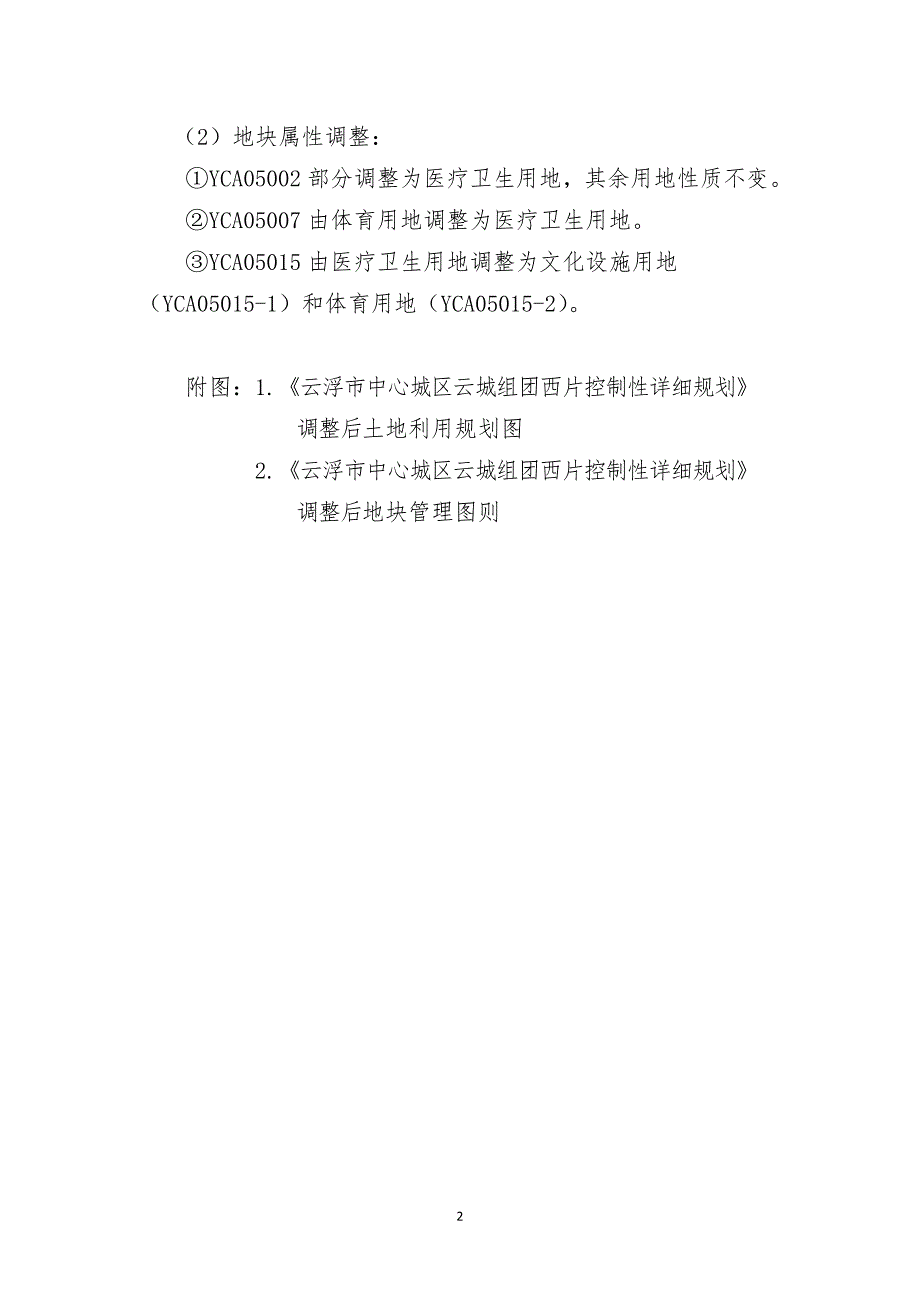 （2）地块属性调整：

①YCA05002 部分调整为医疗卫生用地，其余用地性质不变。

②YCA05007 由体育用地调整为医疗卫生用地。

③YCA05015 由医疗卫生用地调整为文化设施用地（YCA05015-1）和体育用地（YCA05015-2）。

附图：1.《云浮市中心城区云城组团西片控制性详细规划》调整后土地利用规划图

2.《云浮市中心城区云城组团西片控制性详细规划》调整后地块管理图则

2